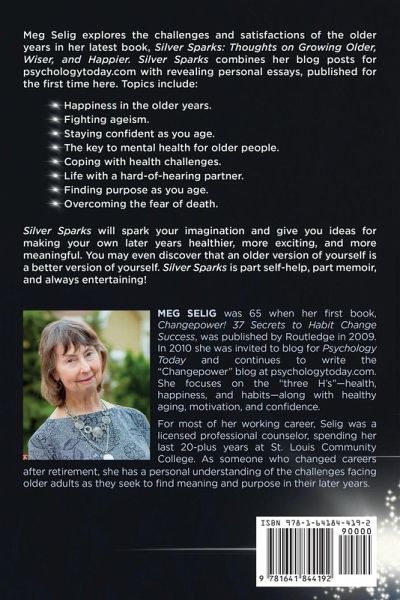 Meg Selig explores the challenges and satisfactions of the older years in her latest book, Silver Sparks: Thoughts on Growing Older, Wiser, and Happier. Silver Sparks combines her blog posts for psychologytoday.com with revealing personal essays, published for the first time here. Topics include:

Happiness in the older years.
Fighting ageism.
Staying confident as you age.
The key to mental health for older people.
Coping with health challenges.
Life with a hard-of-hearing partner.
Finding purpose as you age.
Overcoming the fear of death.

Silver Sparks will spark your imagination and give you ideas for making your own later years healthier, more exciting, and more meaningful. You may even discover that an older version of yourself is a better version of yourself. Silver Sparks is part self-help, part memoir, and always entertaining!

MEG SELIG was 65 when her first book, Changepower! 37 Secrets to Habit Change Success, was published by Routledge in 2009. In 2010 she was invited to blog for Psychology Today and continues to write the "Changepower" blog at psychologytoday.com. She focuses on the "three H's"—health, happiness, and habits—along with healthy aging, motivation, and confidence.

For most of her working career, Selig was a licensed professional counselor, spending her last 20-plus years at St. Louis Community College. As someone who changed careers after retirement, she has a personal understanding of the challenges facing older adults as they seek to find meaning and purpose in their later years.

ISBN 978-1-64184-419-2
90000
9 781641 844192